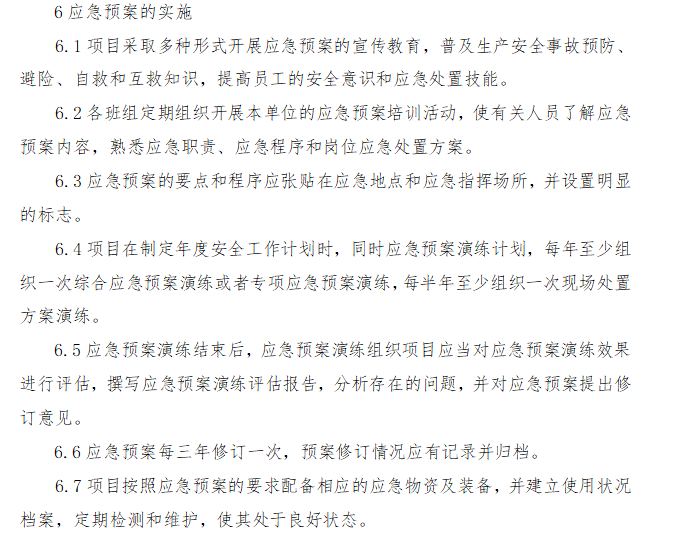 6 应急预案的实施

6.1 项目采取多种形式开展应急预案的宣传教育，普及生产安全事故预防、避险、自救和互救知识，提高员工的安全意识和应急处置技能。

6.2 各班组定期组织开展本单位的应急预案培训活动，使有关人员了解应急预案内容，熟悉应急职责、应急程序和岗位应急处置方案。

6.3 应急预案的要点和程序应张贴在应急地点和应急指挥场所，并设置明显的标志。

6.4 项目在制定年度安全工作计划时，同时应急预案演练计划，每年至少组织一次综合应急预案演练或者专项应急预案演练，每半年至少组织一次现场处置方案演练。

6.5 应急预案演练结束后，应急预案演练组织项目应当对应急预案演练效果进行评估，撰写应急预案演练评估报告，分析存在的问题，并对应急预案提出修订意见。

6.6 应急预案每三年修订一次，预案修订情况应有记录并归档。

6.7 项目按照应急预案的要求配备相应的应急物资及装备，并建立使用状况档案，定期检测和维护，使其处于良好状态。